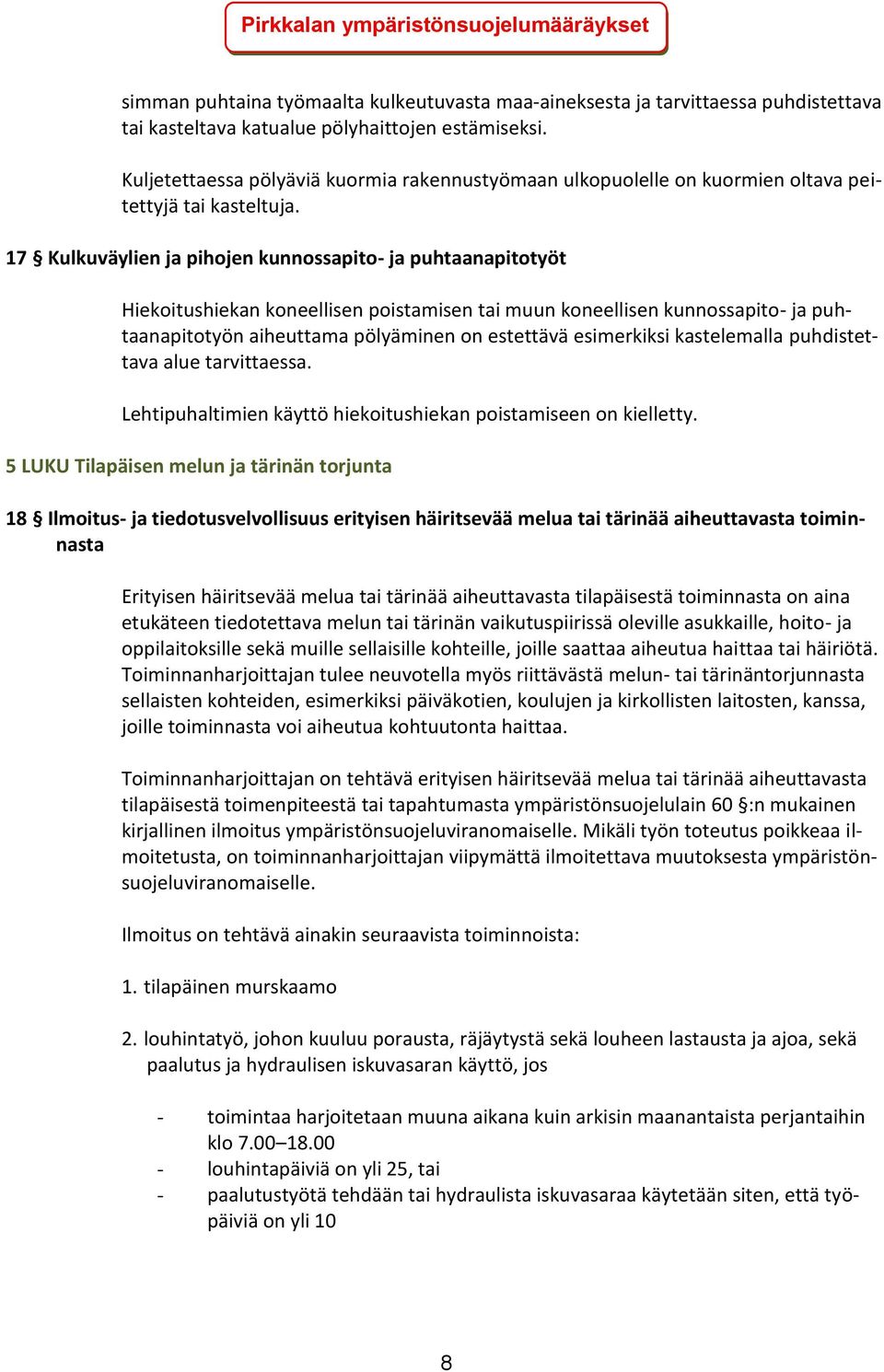 Pirkkalan ympäristönsuojelumääräykset

simman puhtaina työmaalta kulkeutuvasta maa-aineksesta ja tarvittaessa puhdistettava tai kasteltava katualue pölyhaittojen estämiseksi.

Kuljetettaessa pölyäviä kuormia rakennustyömaan ulkopuolelle on kuormien oltava peitettyjä tai kasteltuja.

17 § Kulkuväylien ja pihojen kunnossapito- ja puhtaanapitotyöt

Hiekoitushiekan koneellisen poistamisen tai muun koneellisen kunnossapito- ja puhtaanapitotyön aiheuttama pölyäminen on estettävä esimerkiksi kastelemalla puhdistettava alue tarvittaessa.

Lehtipuhaltimien käyttö hiekoitushiekan poistamiseen on kielletty.

5 LUKU Tilapäisen melun ja tärinän torjunta

18 § Ilmoitus- ja tiedotusvelvollisuus erityisen häiritsevää melua tai tärinää aiheuttavasta toiminnasta

Erityisen häiritsevää melua tai tärinää aiheuttavasta tilapäisestä toiminnasta on aina etukäteen tiedotettava melun tai tärinän vaikutuspiirissä oleville asukkaille, hoito- ja oppilaitoksille sekä muille sellaisille kohteille, joille saattaa aiheutua haittaa tai häiriötä. Toiminnanharjoittajan tulee neuvotella myös riittävästä melun- tai tärinäntorjunnasta sellaisten kohteiden, esimerkiksi päiväkotien, koulujen ja kirkollisten laitosten, kanssa, joille toiminnasta voi aiheutua kohtuutonta haittaa.

Toiminnanharjoittajan on tehtävä erityisen häiritsevää melua tai tärinää aiheuttavasta tilapäisestä toimenpiteestä tai tapahtumasta ympäristönsuojelulain 60 §:n mukainen kirjallinen ilmoitus ympäristönsuojeluviranomaiselle. Mikäli työn toteutus poikkeaa ilmoitetusta, on toiminnanharjoittajan viipymättä ilmoitettava muutoksesta ympäristönsuojeluviranomaiselle.

Ilmoitus on tehtävä ainakin seuraavista toiminnoista:

1. tilapäinen murskaamo

2. louhintatyö, johon kuuluu porausta, räjäytystä sekä louheen lastausta ja ajoa, sekä paalutus ja hydraulisen iskuvasaran käyttö, jos

- toimintaa harjoitetaan muuna aikana kuin arkisin maanantaista perjantaihin klo 7.00–18.00
- louhintapäiviä on yli 25, tai
- paalutustyötä tehdään tai hydraulista iskuvasaraa käytetään siten, että työpäiviä on yli 10

8